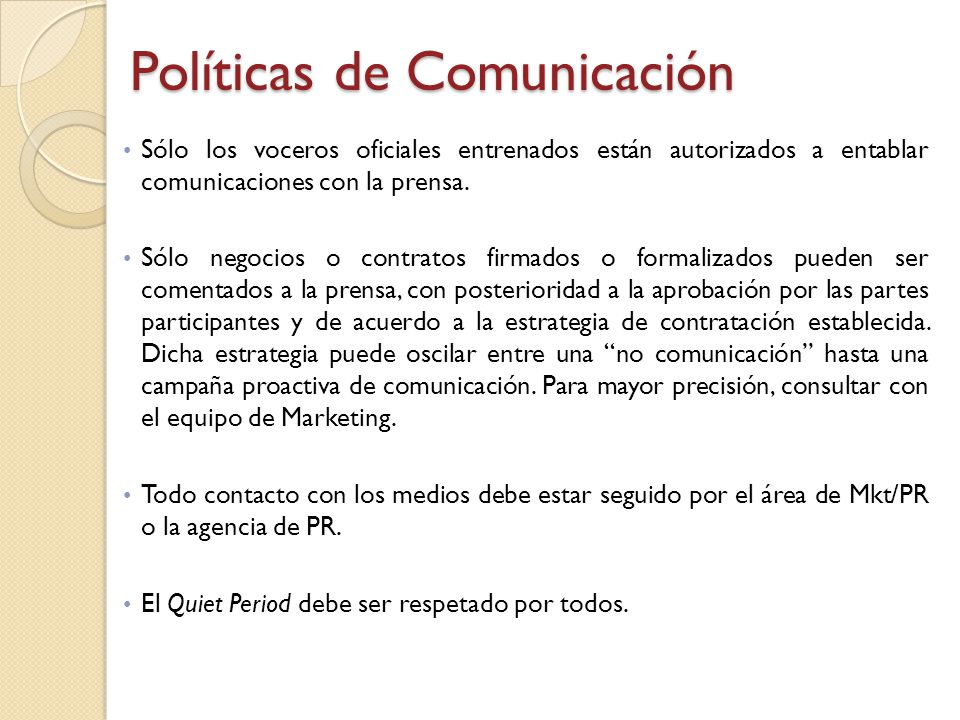 Políticas de Comunicación

• Sólo los voceros oficiales entrenados están autorizados a entablar comunicaciones con la prensa.

• Sólo negocios o contratos firmados o formalizados pueden ser comentados a la prensa, con posterioridad a la aprobación por las partes participantes y de acuerdo a la estrategia de contratación establecida. Dicha estrategia puede oscilar entre una “no comunicación” hasta una campaña proactiva de comunicación. Para mayor precisión, consultar con el equipo de Marketing.

• Todo contacto con los medios debe estar seguido por el área de Mkt/PR o la agencia de PR.

• El Quiet Period debe ser respetado por todos.